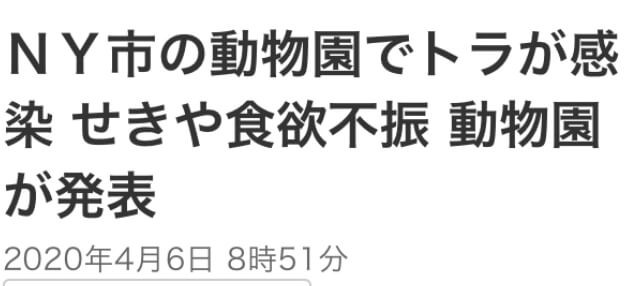 ＮＹ市の動物園でトラが感染 せきや食欲不振 動物園が発表

2020年4月6日 8時51分